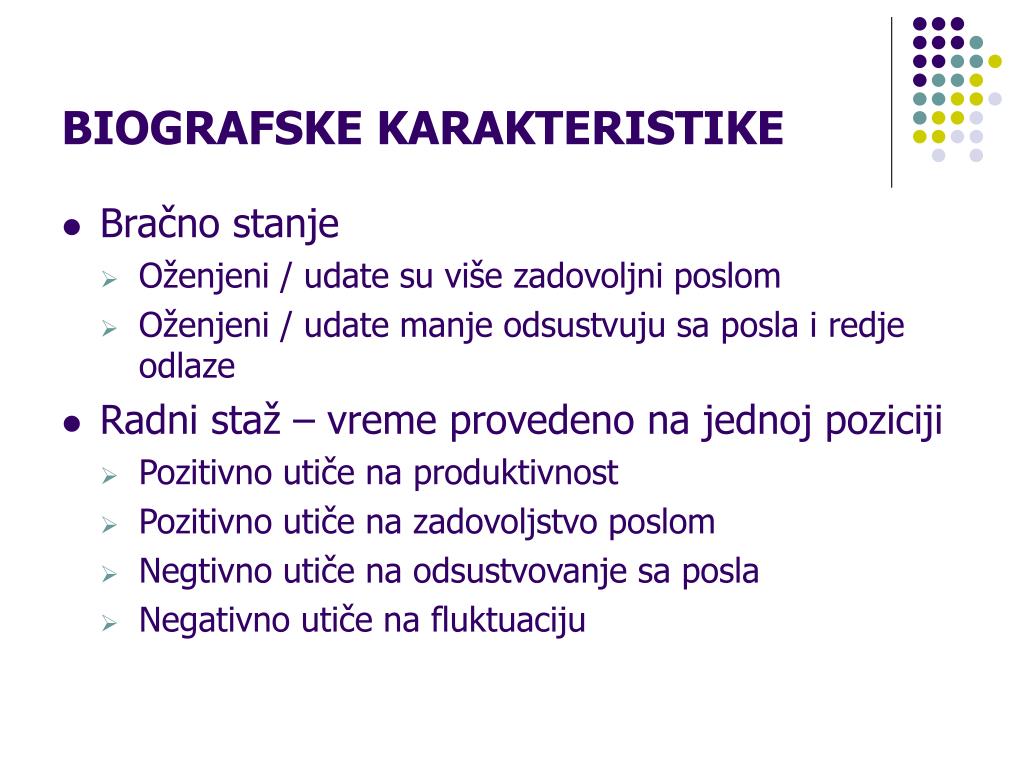 BIOGRAFSKE KARAKTERISTIKE

- Bračno stanje
  - Oženjeni / udate su više zadovoljni poslom
  - Oženjeni / udate manje odsustvuju sa posla i redje odlaze
- Radni staž – vreme provedeno na jednoj poziciji
  - Pozitivno utiče na produktivnost
  - Pozitivno utiče na zadovoljstvo poslom
  - Negtivno utiče na odsustvovanje sa posla
  - Negativno utiče na fluktuaciju